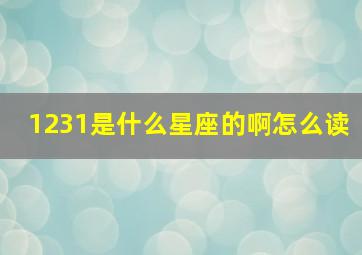 1231是什么星座的啊怎么读